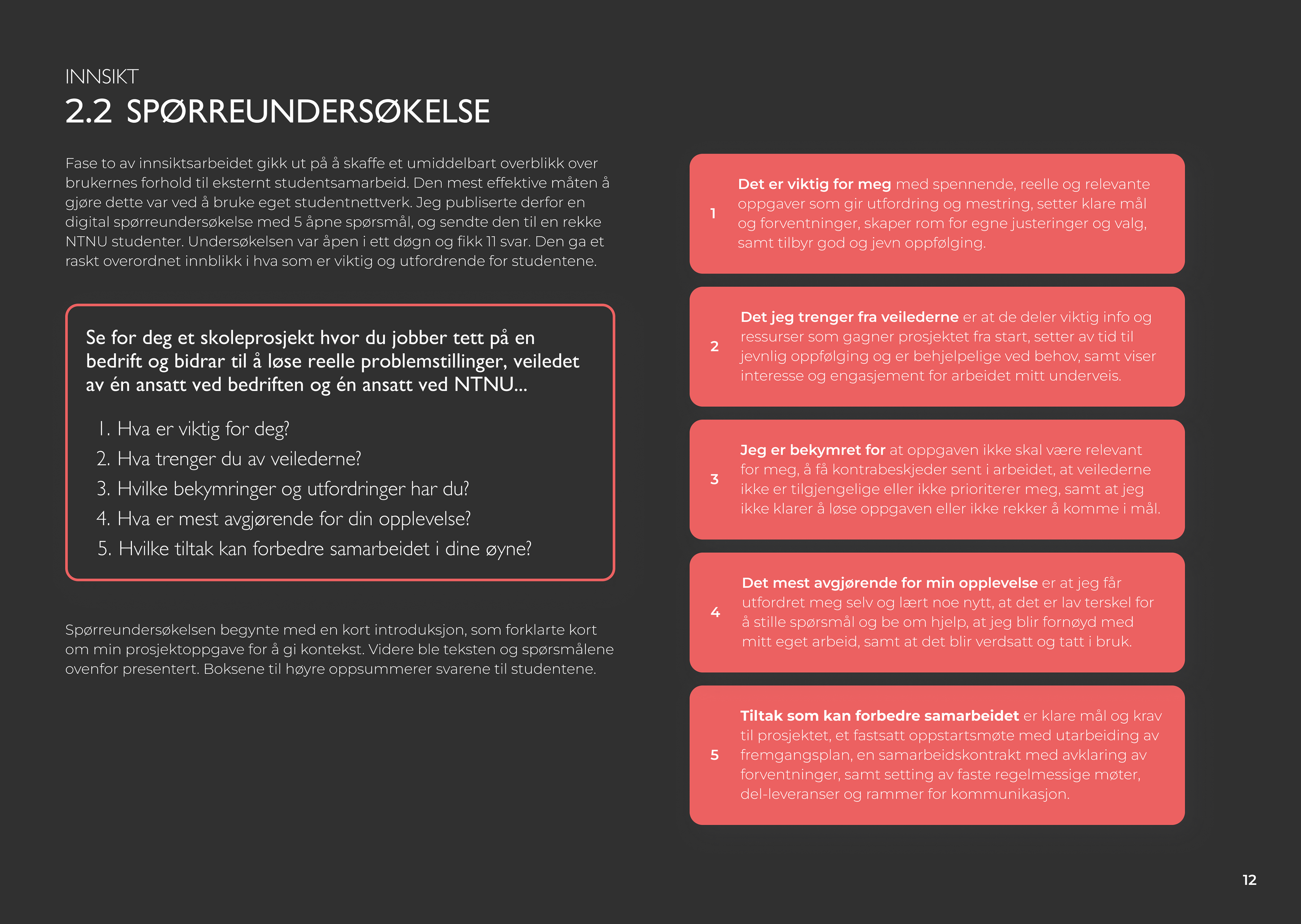 INNSIKT
2.2 SPØRREUNDERSØKELSE

Fase to av innsiktsarbeidet gikk ut på å skaffe et umiddelbart overblikk over brukernes forhold til eksternt studentsamarbeid. Den mest effektive måten å gjøre dette var ved å bruke eget studentnettverk. Jeg publiserte derfor en digital spørreundersøkelse med 5 åpne spørsmål, og sendte den til en rekke NTNU studenter. Undersøkelsen var åpen i ett døgn og fikk 11 svar. Den ga et raskt overordnet innblikk i hva som er viktig og utfordrende for studentene.

Se for deg et skoleprosjekt hvor du jobber tett på en bedrift og bidrar til å løse reelle problemstillinger, veiledet av én ansatt ved bedriften og én ansatt ved NTNU...

1. Hva er viktig for deg?
2. Hva trenger du av veilederne?
3. Hvilke bekymringer og utfordringer har du?
4. Hva er mest avgjørende for din opplevelse?
5. Hvilke tiltak kan forbedre samarbeidet i dine øyne?

Spørreundersøkelsen begynte med en kort introduksjon, som forklarte kort om min prosjektoppgave for å gi kontekst. Videre ble teksten og spørsmålene ovenfor presentert. Boksene til høyre oppsummerer svarene til studentene.

1 Det er viktig for meg med spennende, reelle og relevante oppgaver som gir utfordring og mestring, setter klare mål og forventninger, skaper rom for egne justeringer og valg, samt tilbyr god og jevn oppfølging.

2 Det jeg trenger fra veilederne er at de deler viktig info og ressurser som gagner prosjektet fra start, setter av tid til jevnlig oppfølging og er behjelpelige ved behov, samt viser interesse og engasjement for arbeidet mitt underveis.

3 Jeg er bekymret for at oppgaven ikke skal være relevant for meg, å få kontrabeskjeder sent i arbeidet, at veilederne ikke er tilgjengelige eller ikke prioriterer meg, samt at jeg ikke klarer å løse oppgaven eller ikke rekker å komme i mål.

4 Det mest avgjørende for min opplevelse er at jeg får utfordret meg selv og lært noe nytt, at det er lav terskel for å stille spørsmål og be om hjelp, at jeg blir fornøyd med mitt eget arbeid, samt at det blir verdsatt og tatt i bruk.

5 Tiltak som kan forbedre samarbeidet er klare mål og krav til prosjektet, et fastsatt oppstartsmøte med utarbeiding av fremgangsplan, en samarbeidskontrakt med avklaring av forventninger, samt setting av faste regelmessige møter, del-leveranser og rammer for kommunikasjon.

12